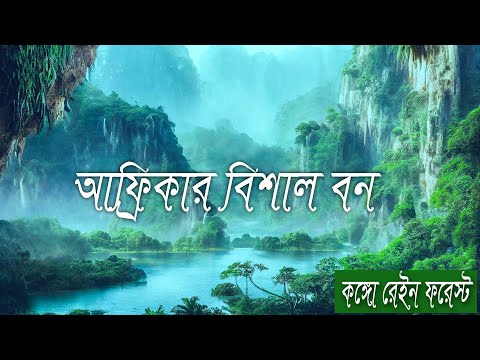 আফ্রিকার বিশাল বন

কঙ্গো রেইন ফরেস্ট